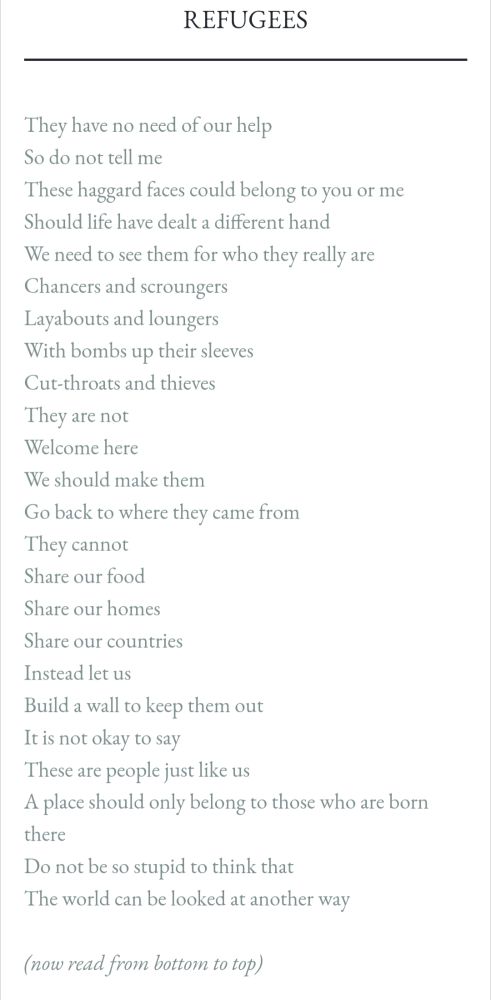 REFUGEES

They have no need of our help
So do not tell me
These haggard faces could belong to you or me
Should life have dealt a different hand
We need to see them for who they really are
Chancers and scroungers
Layabouts and loungers
With bombs up their sleeves
Cut-throats and thieves
They are not
Welcome here
We should make them
Go back to where they came from
They cannot
Share our food
Share our homes
Share our countries
Instead let us
Build a wall to keep them out
It is not okay to say
These are people just like us
A place should only belong to those who are born there
Do not be so stupid to think that
The world can be looked at another way

(now read from bottom to top)